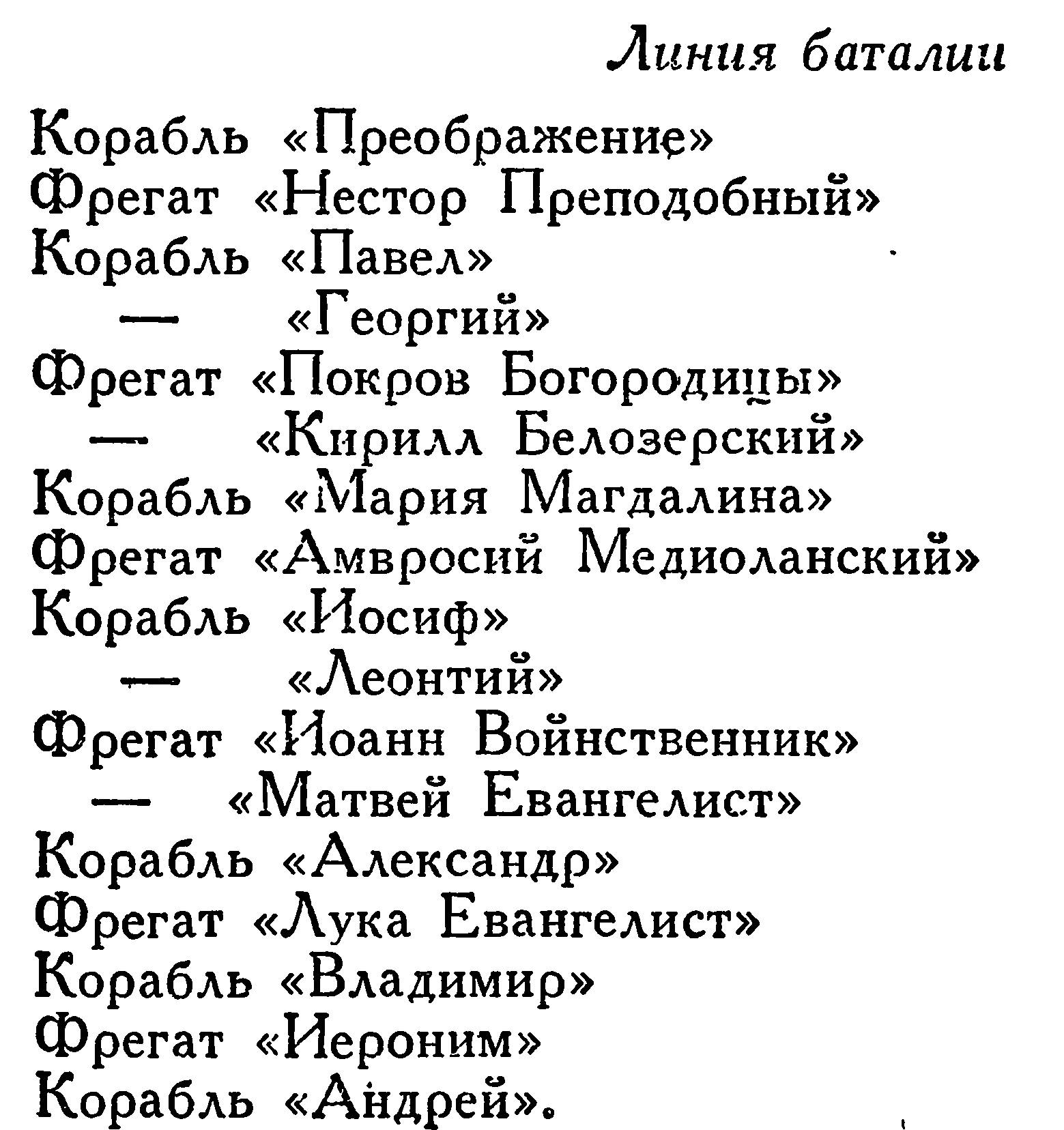 Линия баталии

Корабль «Преображение»
Фрегат «Нестор Преподобный»
Корабль «Павел»
— «Георгий»
Фрегат «Покров Богородицы»
— «Кирилл Белозерский»
Корабль «Мария Магдалина»
Фрегат «Амвросий Медиоланский»
Корабль «Иосиф»
— «Леонтий»
Фрегат «Иоанн Войнственник»
— «Матвей Евангелист»
Корабль «Александр»
Фрегат «Лука Евангелист»
Корабль «Владимир»
Фрегат «Иероним»
Корабль «Андрей».